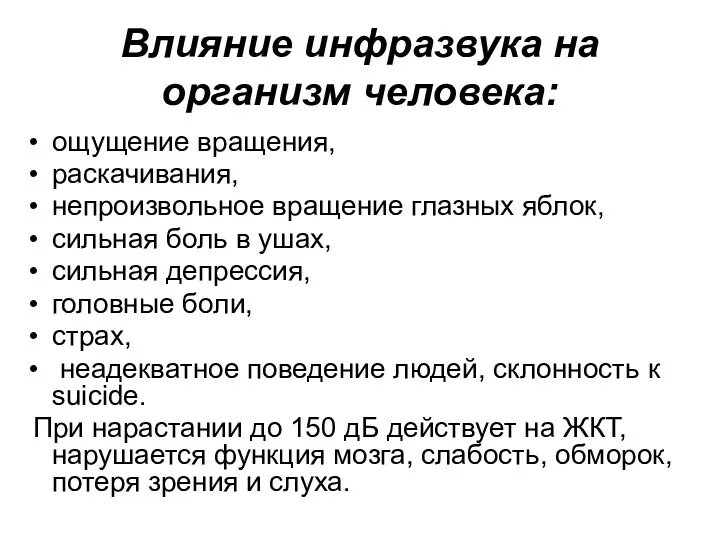 Влияние инфразвука на организм человека:

• ощущение вращения,
• раскачивания,
• непроизвольное вращение глазных яблок,
• сильная боль в ушах,
• сильная депрессия,
• головные боли,
• страх,
• неадекватное поведение людей, склонность к suicide.

При нарастании до 150 дБ действует на ЖКТ, нарушается функция мозга, слабость, обморок, потеря зрения и слуха.